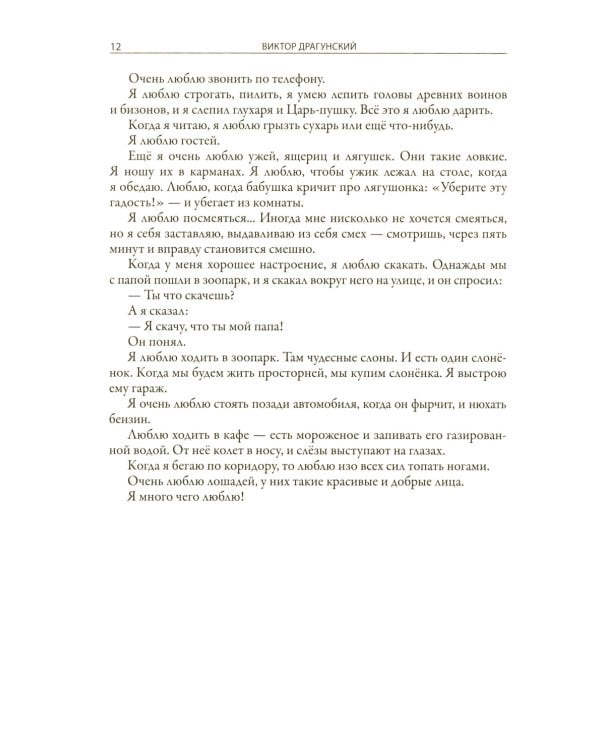 12 ВИКТОР ДРАГУНСКИЙ

Очень люблю звонить по телефону.

Я люблю строгать, пилить, я умею лепить головы древних воинов и бизонов, и я слепил глухаря и Царь-пушку. Всё это я люблю дарить.

Когда я читаю, я люблю грызть сухарь или ещё что-нибудь.

Я люблю гостей.

Ещё я очень люблю ужей, ящериц и лягушек. Они такие ловкие. Я ношу их в карманах. Я люблю, чтобы ужик лежал на столе, когда я обедаю. Люблю, когда бабушка кричит про лягушонка: «Уберите эту гадость!» — и убегает из комнаты.

Я люблю посмеяться... Иногда мне нисколько не хочется смеяться, но я себя заставляю, выдавливаю из себя смех — смотришь, через пять минут и вправду становится смешно.

Когда у меня хорошее настроение, я люблю скакать. Однажды мы с папой пошли в зоопарк, и я скакал вокруг него на улице, и он спросил:

— Ты что скачешь?

А я сказал:

— Я скачу, что ты мой папа!

Он понял.

Я люблю ходить в зоопарк. Там чудесные слоны. И есть один слонёнок. Когда мы будем жить просторней, мы купим слонёнка. Я выстрою ему гараж.

Я очень люблю стоять позади автомобиля, когда он фырчит, и нюхать бензин.

Люблю ходить в кафе — есть мороженое и запивать его газированной водой. От неё колет в носу, и слёзы выступают на глазах.

Когда я бегаю по коридору, то люблю изо всех сил топать ногами.

Очень люблю лошадей, у них такие красивые и добрые лица.

Я много чего люблю!